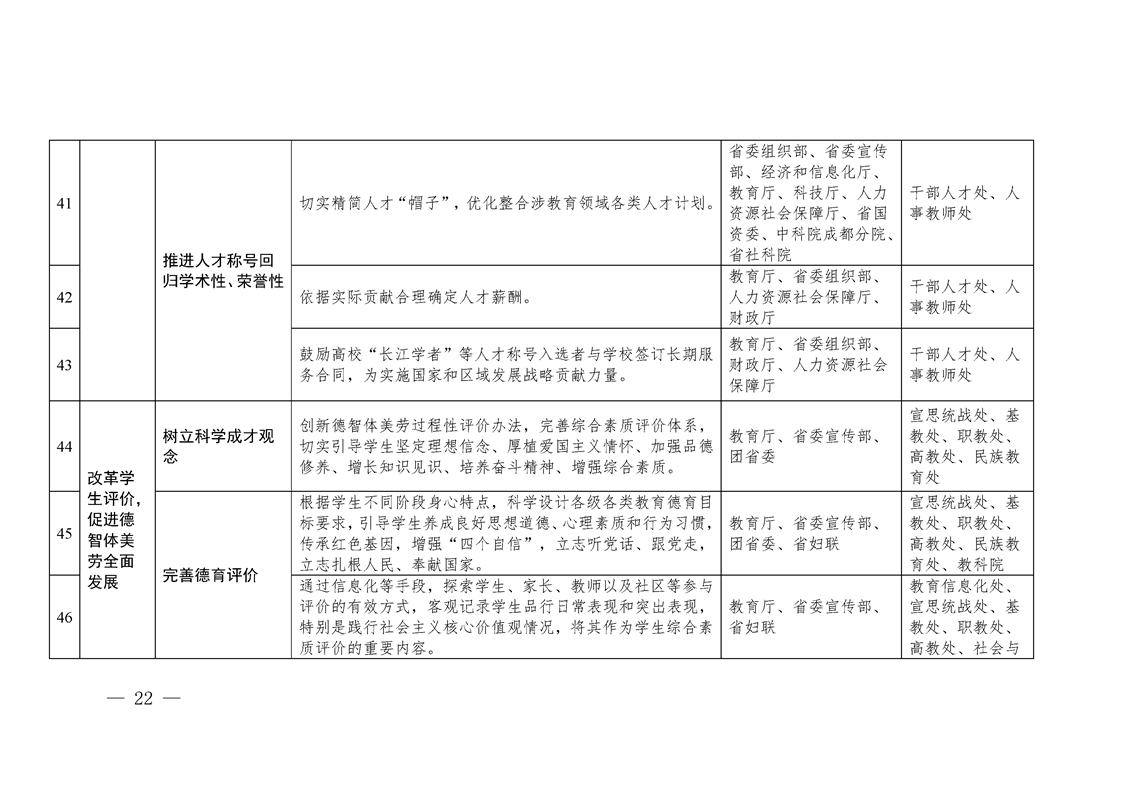 | 41 | | 推进人才称号回归学术性、荣誉性 | 切实精简人才“帽子”，优化整合涉教育领域各类人才计划。 | 省委组织部、省委宣传部、经济和信息化厅、教育厅、科技厅、人力资源社会保障厅、省国资委、中科院成都分院、省社科院 | 干部人才处、人事教师处 |
|---|---|---|---|---|---|
| 42 | | | 依据实际贡献合理确定人才薪酬。 | 教育厅、省委组织部、人力资源社会保障厅、财政厅 | 干部人才处、人事教师处 |
| 43 | | | 鼓励高校“长江学者”等人才称号入选者与学校签订长期服务合同，为实施国家和区域发展战略贡献力量。 | 教育厅、省委组织部、财政厅、人力资源社会保障厅 | 干部人才处、人事教师处 |
| 44 | 改革学生评价，促进德智体美劳全面发展 | 树立科学成才观念 | 创新德智体美劳过程性评价办法，完善综合素质评价体系，切实引导学生坚定理想信念、厚植爱国主义情怀、加强品德修养、增长知识见识、培养奋斗精神、增强综合素质。 | 教育厅、省委宣传部、团省委 | 宣思统战处、基教处、职教处、高教处、民族教育处 |
| 45 | | 完善德育评价 | 根据学生不同阶段身心特点，科学设计各级各类教育德育目标要求，引导学生养成良好思想道德、心理素质和行为习惯，传承红色基因，增强“四个自信”，立志听党话、跟党走，立志扎根人民、奉献国家。 | 教育厅、省委宣传部、团省委、省妇联 | 宣思统战处、基教处、职教处、高教处、民族教育处、教科院 |
| 46 | | | 通过信息化等手段，探索学生、家长、教师以及社区等参与评价的有效方式，客观记录学生品行日常表现和突出表现，特别是践行社会主义核心价值观情况，将其作为学生综合素质评价的重要内容。 | 教育厅、省委宣传部、省妇联 | 教育信息化处、宣思统战处、基教处、职教处、高教处、社会与 |

— 22 —